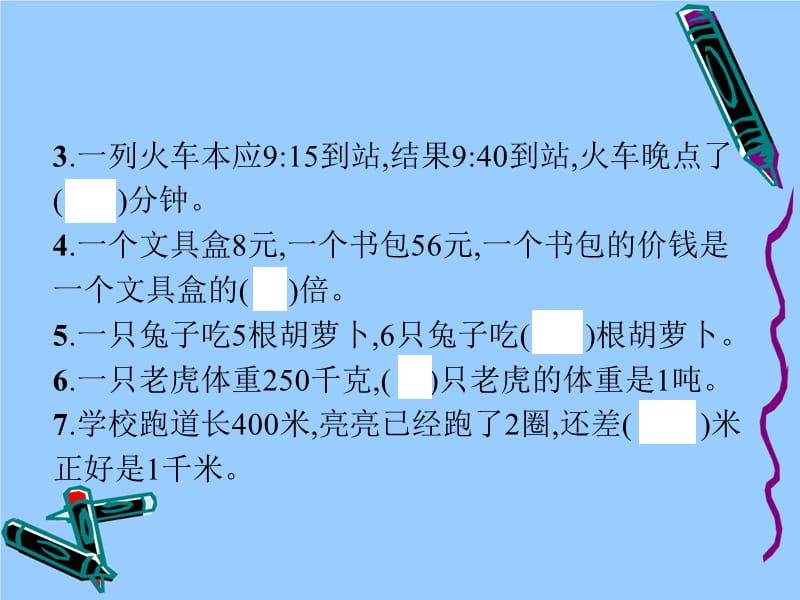 3.一列火车本应9:15到站,结果9:40到站,火车晚点了(　　)分钟。

4.一个文具盒8元,一个书包56元,一个书包的价钱是一个文具盒的(　　)倍。

5.一只兔子吃5根胡萝卜,6只兔子吃(　　)根胡萝卜。

6.一只老虎体重250千克,(　　)只老虎的体重是1吨。

7.学校跑道长400米,亮亮已经跑了2圈,还差(　　)米正好是1千米。